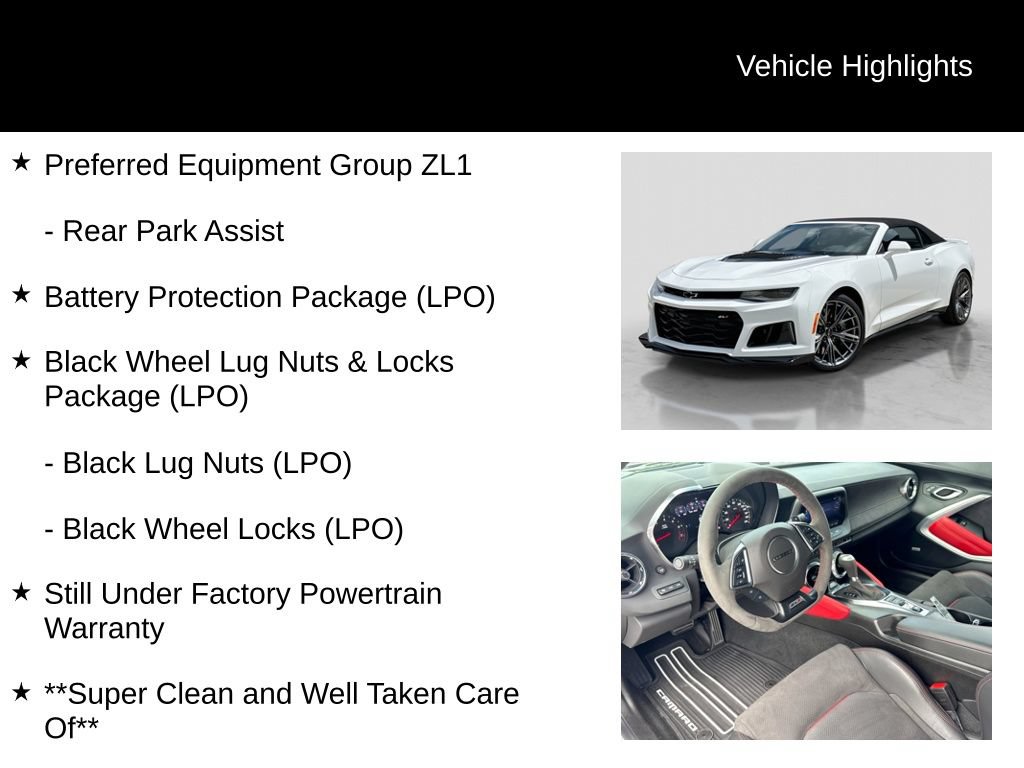 Vehicle Highlights

★ Preferred Equipment Group ZL1

- Rear Park Assist

★ Battery Protection Package (LPO)

★ Black Wheel Lug Nuts & Locks Package (LPO)

- Black Lug Nuts (LPO)

- Black Wheel Locks (LPO)

★ Still Under Factory Powertrain Warranty

★ **Super Clean and Well Taken Care Of**